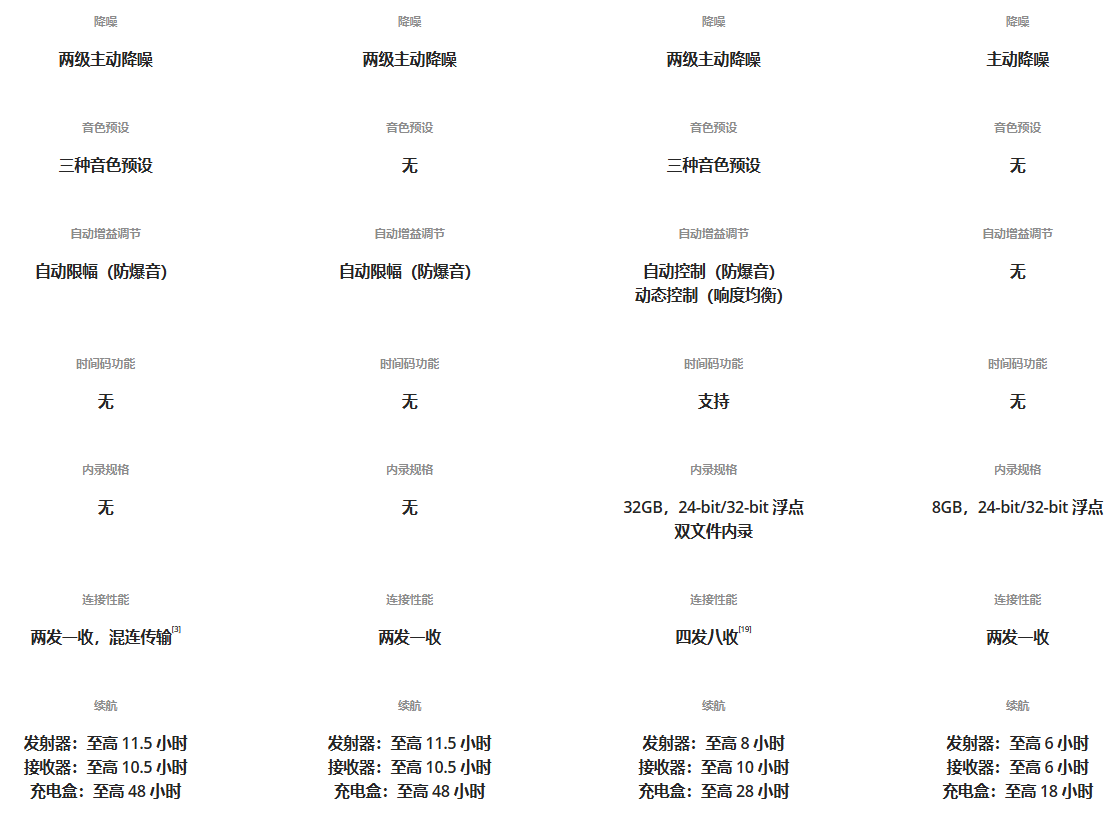 降噪

两级主动降噪

音色预设

三种音色预设

自动增益调节

自动限幅（防爆音）

时间码功能

无

内录规格

无

连接性能

两发一收，混连传输$^{[3]}$

续航

发射器：至高11.5小时
接收器：至高10.5小时
充电盒：至高48小时

降噪

两级主动降噪

音色预设

无

自动增益调节

自动限幅（防爆音）

时间码功能

无

内录规格

无

连接性能

两发一收

续航

发射器：至高11.5小时
接收器：至高10.5小时
充电盒：至高48小时

降噪

两级主动降噪

音色预设

三种音色预设

自动增益调节

自动控制（防爆音）
动态控制（响度均衡）

时间码功能

支持

内录规格

32GB，24-bit/32-bit浮点
双文件内录

连接性能

四发八收$^{[19]}$

续航

发射器：至高8小时
接收器：至高10小时
充电盒：至高28小时

降噪

主动降噪

音色预设

无

自动增益调节

无

时间码功能

无

内录规格

8GB，24-bit/32-bit浮点

连接性能

两发一收

续航

发射器：至高6小时
接收器：至高6小时
充电盒：至高18小时